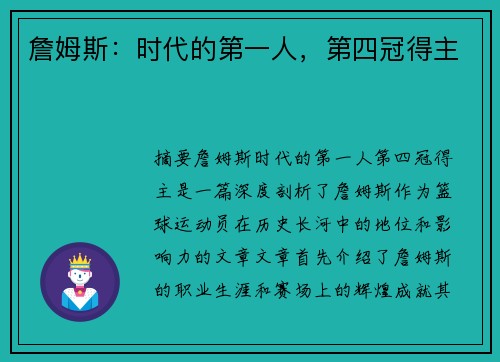 詹姆斯：时代的第一人，第四冠得主

摘要詹姆斯时代的第一人第四冠得主是一篇深度剖析了詹姆斯作为篮球运动员在历史长河中的地位和影响力的文章文章首先介绍了詹姆斯的职业生涯和赛场上的辉煌成就其